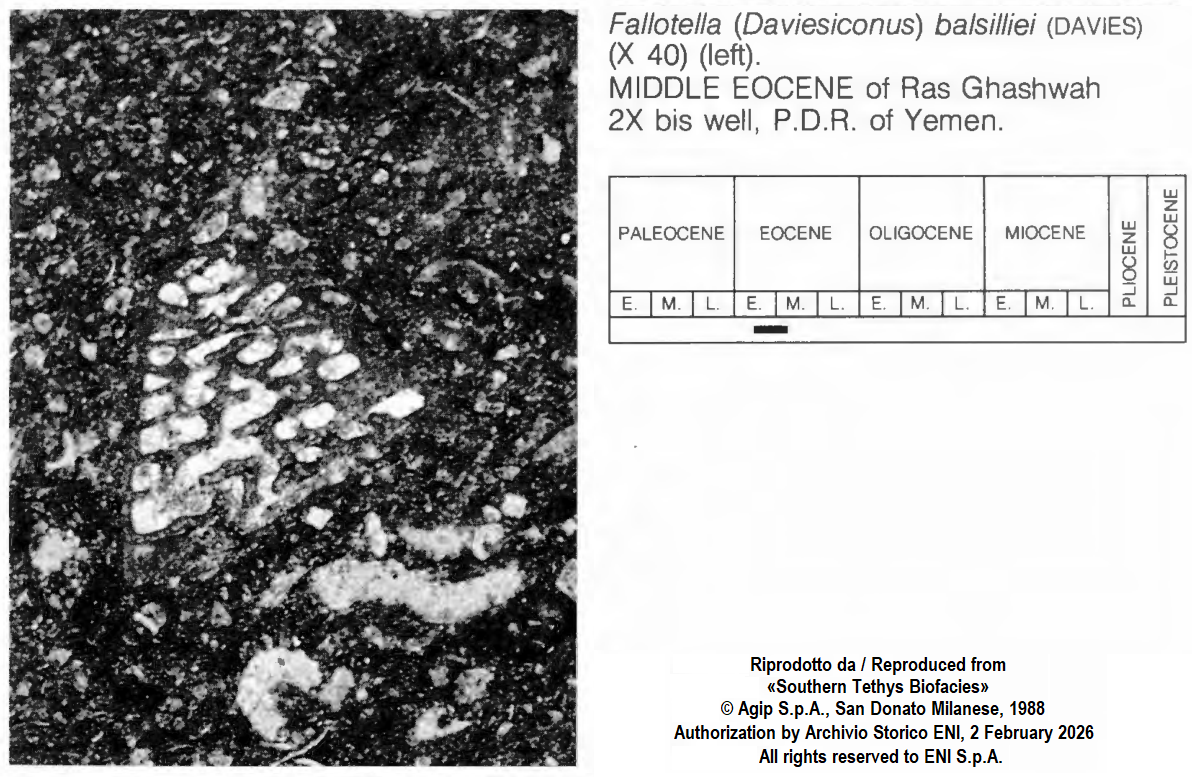 Fallotella (Daviesiconus) balsilliei (DAVIES) (X 40) (left).
MIDDLE EOCENE of Ras Ghashwah 2X bis well, P.D.R. of Yemen.

| PALEOCENE | | | EOCENE | | | OLIGOCENE | | | MIOCENE | | | PLIOCENE | PLEISTOCENE |
|---|---|---|---|---|---|---|---|---|---|---|---|---|---|
| E. | M. | L. | E. | M. | L. | E. | M. | L. | E. | M. | L. | | |

Riprodotto da / Reproduced from
«Southern Tethys Biofacies»
© Agip S.p.A., San Donato Milanese, 1988
Authorization by Archivio Storico ENI, 2 February 2026
All rights reserved to ENI S.p.A.